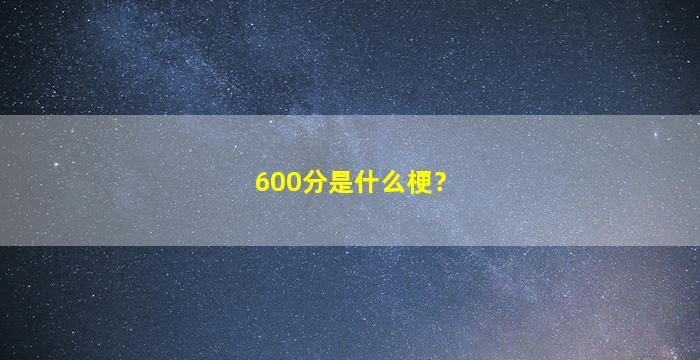 600分是什么梗？